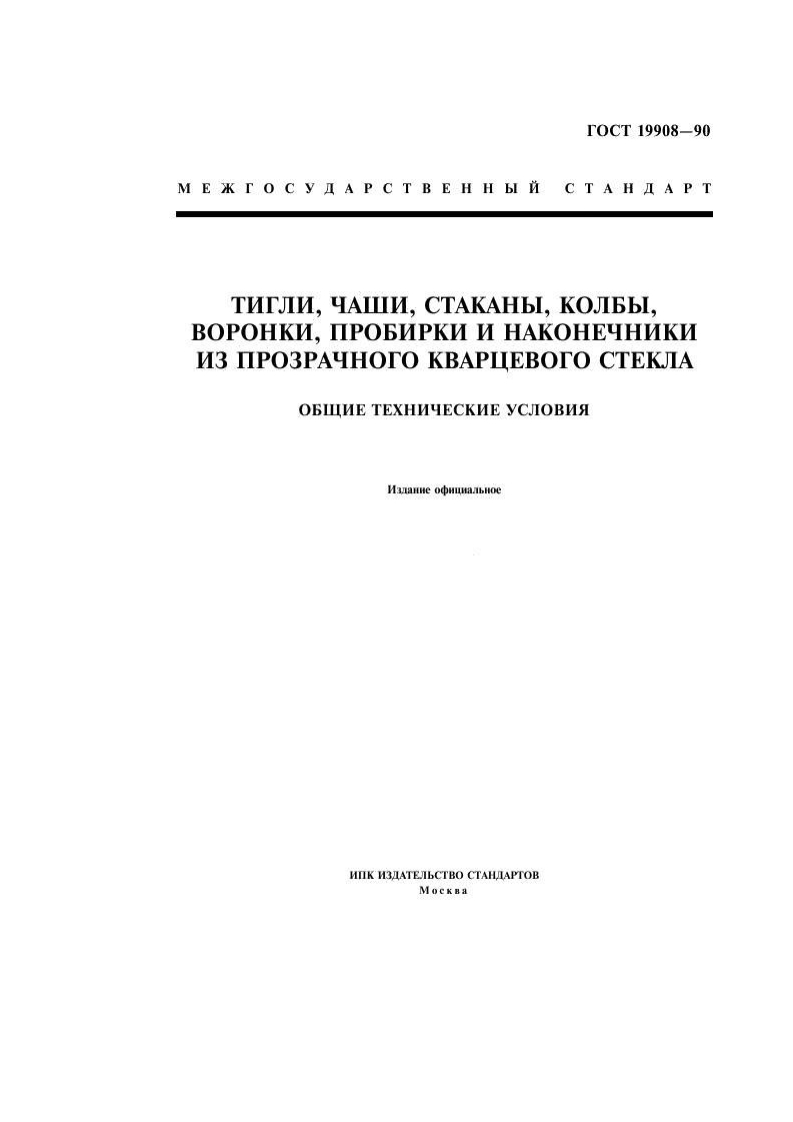 ГОСТ 19908—90

МЕЖГОСУДАРСТВЕННЫЙ СТАНДАРТ

ТИГЛИ, ЧАШИ, СТАКАНЫ, КОЛБЫ, ВОРОНКИ, ПРОБИРКИ И НАКОНЕЧНИКИ ИЗ ПРОЗРАЧНОГО КВАРЦЕВОГО СТЕКЛА

ОБЩИЕ ТЕХНИЧЕСКИЕ УСЛОВИЯ

Издание официальное

ИПК ИЗДАТЕЛЬСТВО СТАНДАРТОВ
Москва